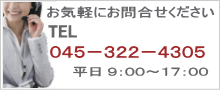 お気軽にお問合せください
TEL
045－322－4305
平日 9:00～17:00